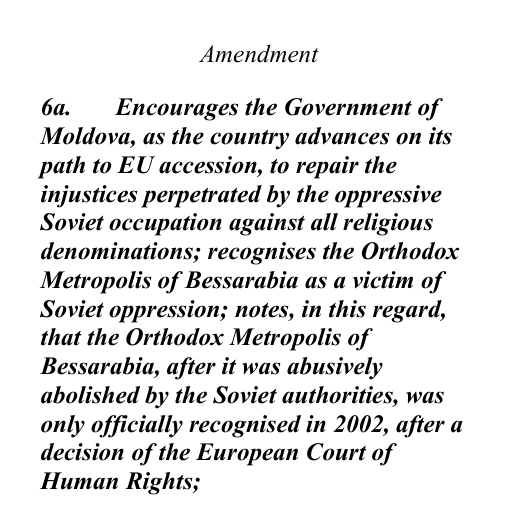 Amendment

6a. Encourages the Government of Moldova, as the country advances on its path to EU accession, to repair the injustices perpetrated by the oppressive Soviet occupation against all religious denominations; recognises the Orthodox Metropolis of Bessarabia as a victim of Soviet oppression; notes, in this regard, that the Orthodox Metropolis of Bessarabia, after it was abusively abolished by the Soviet authorities, was only officially recognised in 2002, after a decision of the European Court of Human Rights;